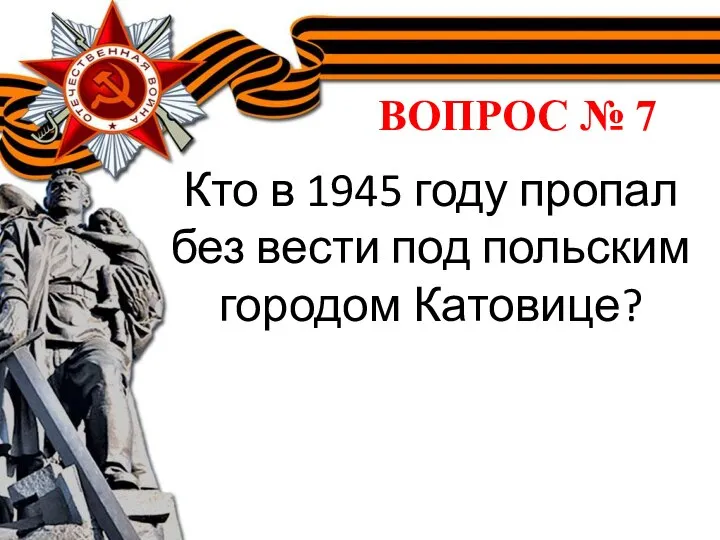 ОТЕЧЕСТВЕННАЯ ВОЙНА

ВОПРОС № 7

Кто в 1945 году пропал без вести под польским городом Катовице?